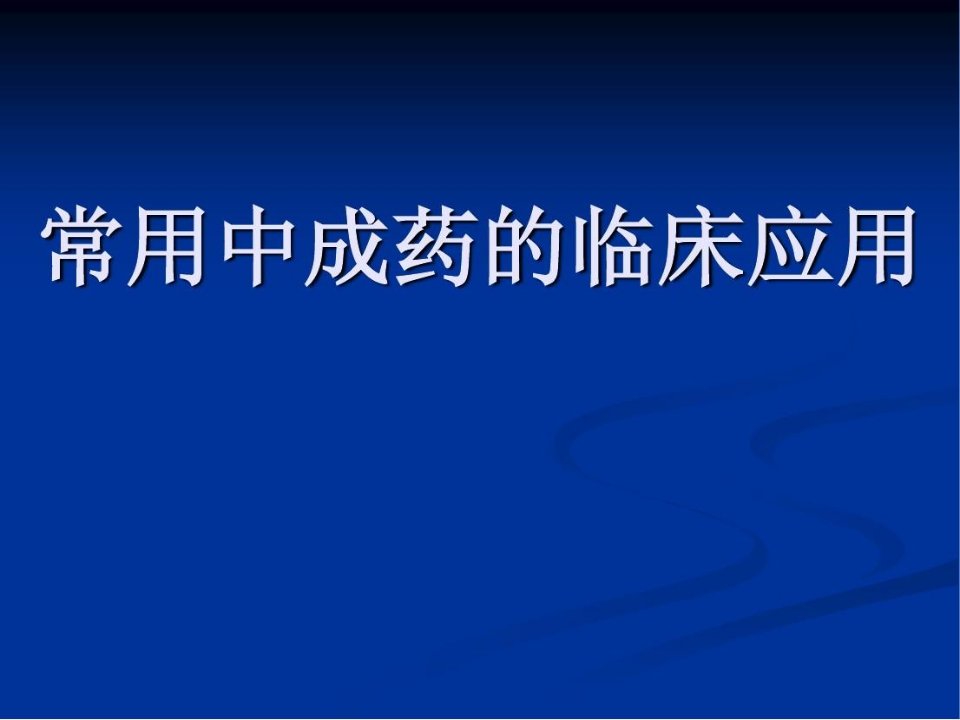 常用中成药的临床应用